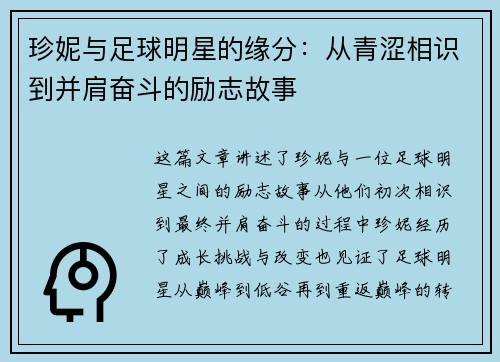 珍妮与足球明星的缘分：从青涩相识到并肩奋斗的励志故事

这篇文章讲述了珍妮与一位足球明星之间的励志故事从他们初次相识到最终并肩奋斗的过程中珍妮经历了成长挑战与改变也见证了足球明星从巅峰到低谷再到重返巅峰的转